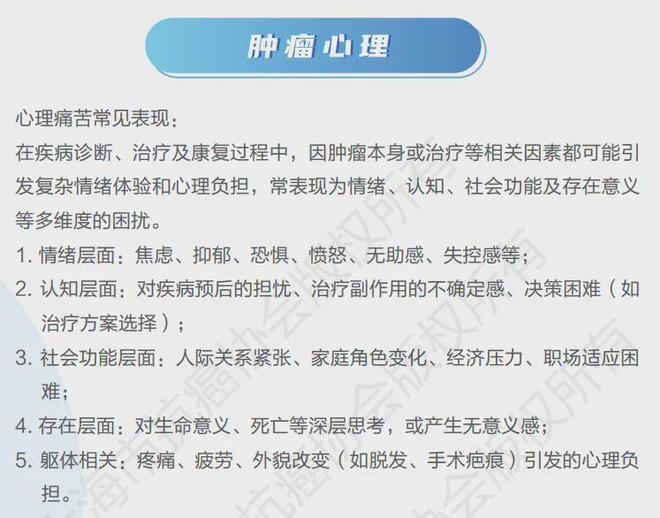 肿瘤心理

心理痛苦常见表现：
在疾病诊断、治疗及康复过程中，因肿瘤本身或治疗等相关因素都可能引发复杂情绪体验和心理负担，常表现为情绪、认知、社会功能及存在意义等多维度的困扰。
1. 情绪层面：焦虑、抑郁、恐惧、愤怒、无助感、失控感等；
2. 认知层面：对疾病预后的担忧、治疗副作用的不确定感、决策困难（如治疗方案选择）；
3. 社会功能层面：人际关系紧张、家庭角色变化、经济压力、职场适应困难；
4. 存在层面：对生命意义、死亡等深层思考，或产生无意义感；
5. 躯体相关：疼痛、疲劳、外貌改变（如脱发、手术疤痕）引发的心理负担。

上海市抗癌协会版权所有